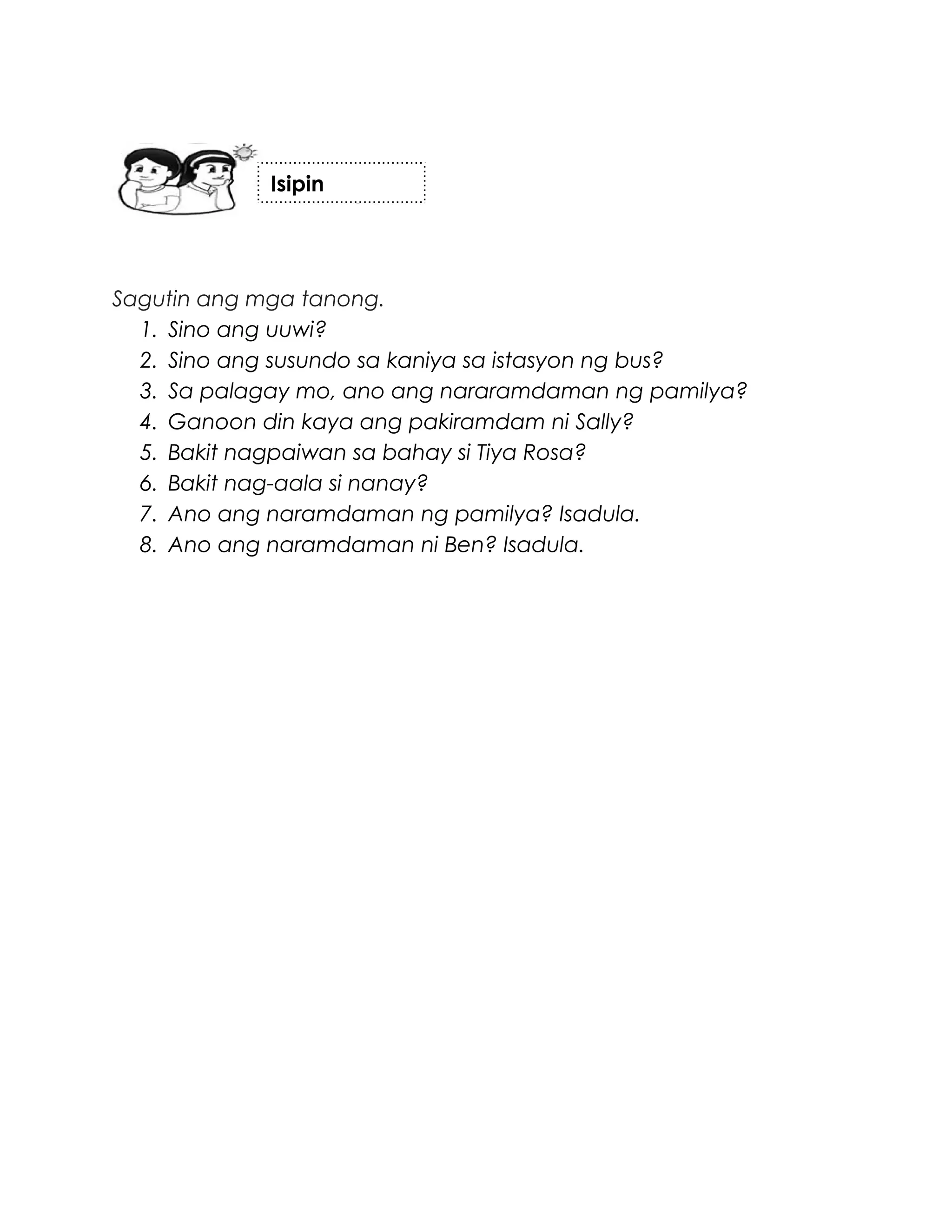 Isipin

Sagutin ang mga tanong.

1. Sino ang uuwi?
2. Sino ang susundo sa kaniya sa istasyon ng bus?
3. Sa palagay mo, ano ang nararamdaman ng pamilya?
4. Ganoon din kaya ang pakiramdam ni Sally?
5. Bakit nagpaiwan sa bahay si Tiya Rosa?
6. Bakit nag-aala si nanay?
7. Ano ang naramdaman ng pamilya? Isadula.
8. Ano ang naramdaman ni Ben? Isadula.